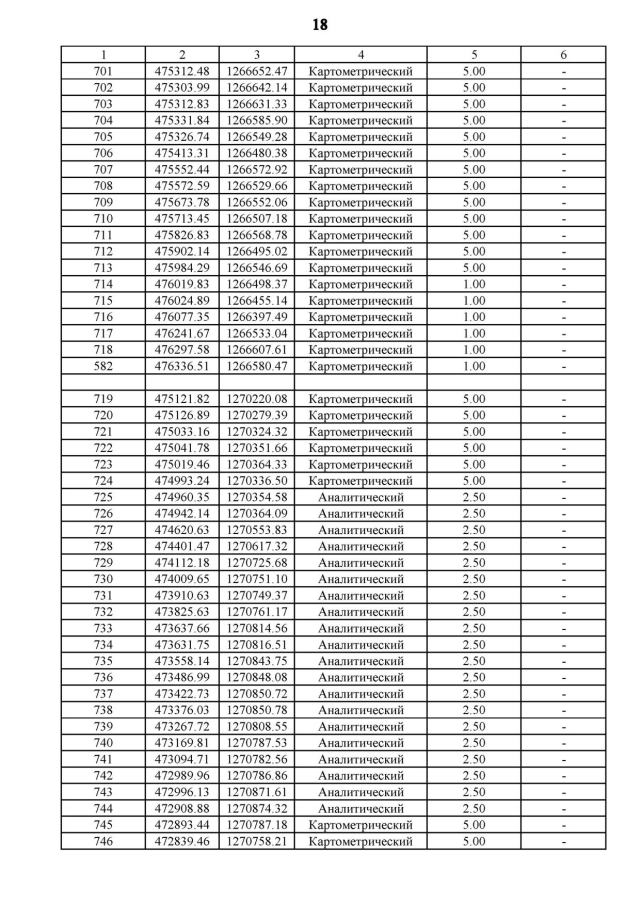 18

| 1 | 2 | 3 | 4 | 5 | 6 |
|---|---|---|---|---|---|
| 701 | 475312.48 | 1266652.47 | Картометрический | 5.00 | - |
| 702 | 475303.99 | 1266642.14 | Картометрический | 5.00 | - |
| 703 | 475312.83 | 1266631.33 | Картометрический | 5.00 | - |
| 704 | 475331.84 | 1266585.90 | Картометрический | 5.00 | - |
| 705 | 475326.74 | 1266549.28 | Картометрический | 5.00 | - |
| 706 | 475413.31 | 1266480.38 | Картометрический | 5.00 | - |
| 707 | 475552.44 | 1266572.92 | Картометрический | 5.00 | - |
| 708 | 475572.59 | 1266529.66 | Картометрический | 5.00 | - |
| 709 | 475673.78 | 1266552.06 | Картометрический | 5.00 | - |
| 710 | 475713.45 | 1266507.18 | Картометрический | 5.00 | - |
| 711 | 475826.83 | 1266568.78 | Картометрический | 5.00 | - |
| 712 | 475902.14 | 1266495.02 | Картометрический | 5.00 | - |
| 713 | 475984.29 | 1266546.69 | Картометрический | 5.00 | - |
| 714 | 476019.83 | 1266498.37 | Картометрический | 1.00 | - |
| 715 | 476024.89 | 1266455.14 | Картометрический | 1.00 | - |
| 716 | 476077.35 | 1266397.49 | Картометрический | 1.00 | - |
| 717 | 476241.67 | 1266533.04 | Картометрический | 1.00 | - |
| 718 | 476297.58 | 1266607.61 | Картометрический | 1.00 | - |
| 582 | 476336.51 | 1266580.47 | Картометрический | 1.00 | - |
| | | | | | |
| 719 | 475121.82 | 1270220.08 | Картометрический | 5.00 | - |
| 720 | 475126.89 | 1270279.39 | Картометрический | 5.00 | - |
| 721 | 475033.16 | 1270324.32 | Картометрический | 5.00 | - |
| 722 | 475041.78 | 1270351.66 | Картометрический | 5.00 | - |
| 723 | 475019.46 | 1270364.33 | Картометрический | 5.00 | - |
| 724 | 474993.24 | 1270336.50 | Картометрический | 5.00 | - |
| 725 | 474960.35 | 1270354.58 | Аналитический | 2.50 | - |
| 726 | 474942.14 | 1270364.09 | Аналитический | 2.50 | - |
| 727 | 474620.63 | 1270553.83 | Аналитический | 2.50 | - |
| 728 | 474401.47 | 1270617.32 | Аналитический | 2.50 | - |
| 729 | 474112.18 | 1270725.68 | Аналитический | 2.50 | - |
| 730 | 474009.65 | 1270751.10 | Аналитический | 2.50 | - |
| 731 | 473910.63 | 1270749.37 | Аналитический | 2.50 | - |
| 732 | 473825.63 | 1270761.17 | Аналитический | 2.50 | - |
| 733 | 473637.66 | 1270814.56 | Аналитический | 2.50 | - |
| 734 | 473631.75 | 1270816.51 | Аналитический | 2.50 | - |
| 735 | 473558.14 | 1270843.75 | Аналитический | 2.50 | - |
| 736 | 473486.99 | 1270848.08 | Аналитический | 2.50 | - |
| 737 | 473422.73 | 1270850.72 | Аналитический | 2.50 | - |
| 738 | 473376.03 | 1270850.78 | Аналитический | 2.50 | - |
| 739 | 473267.72 | 1270808.55 | Аналитический | 2.50 | - |
| 740 | 473169.81 | 1270787.53 | Аналитический | 2.50 | - |
| 741 | 473094.71 | 1270782.56 | Аналитический | 2.50 | - |
| 742 | 472989.96 | 1270786.86 | Аналитический | 2.50 | - |
| 743 | 472996.13 | 1270871.61 | Аналитический | 2.50 | - |
| 744 | 472908.88 | 1270874.32 | Аналитический | 2.50 | - |
| 745 | 472893.44 | 1270787.18 | Картометрический | 5.00 | - |
| 746 | 472839.46 | 1270758.21 | Картометрический | 5.00 | - |